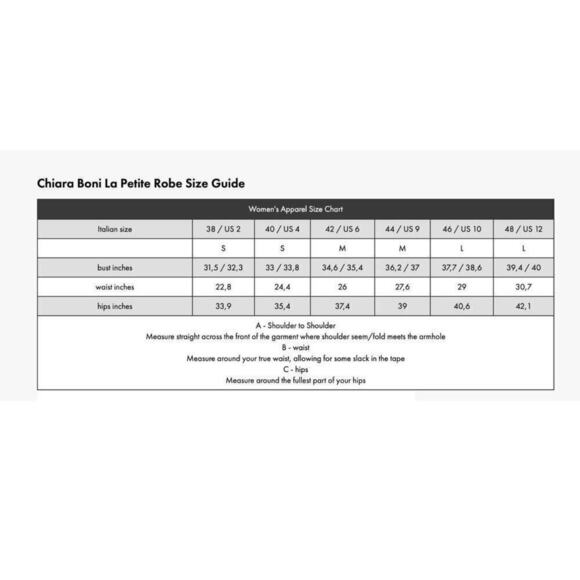 Chiara Boni La Petite Robe Size Guide

Women's Apparel Size Chart

| Italian size | 38 / US 2 | 40 / US 4 | 42 / US 6 | 44 / US 9 | 46 / US 10 | 48 / US 12 |
|---|---|---|---|---|---|---|
| | S | S | M | M | L | L |
| bust inches | 31,5 / 32,3 | 33 / 33,8 | 34,6 / 35,4 | 36,2 / 37 | 37,7 / 38,6 | 39,4 / 40 |
| waist inches | 22,8 | 24,4 | 26 | 27,6 | 29 | 30,7 |
| hips inches | 33,9 | 35,4 | 37,4 | 39 | 40,6 | 42,1 |

A - Shoulder to Shoulder
Measure straight across the front of the garment where shoulder seem/fold meets the armhole
B - waist
Measure around your true waist, allowing for some slack in the tape
C - hips
Measure around the fullest part of your hips